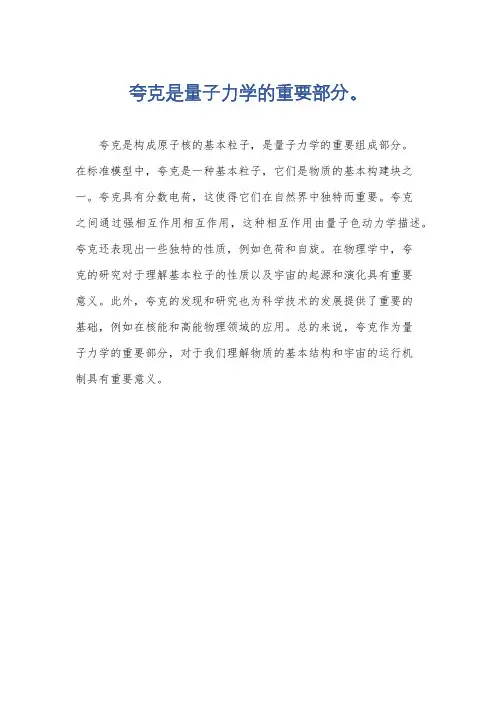 夸克是量子力学的重要部分。

夸克是构成原子核的基本粒子，是量子力学的重要组成部分。在标准模型中，夸克是一种基本粒子，它们是物质的基本构建块之一。夸克具有分数电荷，这使得它们在自然界中独特而重要。夸克之间通过强相互作用相互作用，这种相互作用由量子色动力学描述。夸克还表现出一些独特的性质，例如色荷和自旋。在物理学中，夸克的研究对于理解基本粒子的性质以及宇宙的起源和演化具有重要意义。此外，夸克的发现和研究也为科学技术的发展提供了重要的基础，例如在核能和高能物理领域的应用。总的来说，夸克作为量子力学的重要部分，对于我们理解物质的基本结构和宇宙的运行机制具有重要意义。